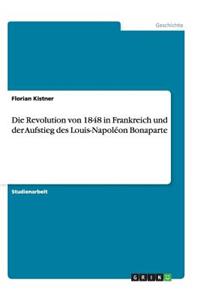 Geschichte

Florian Kistner

Die Revolution von 1848 in Frankreich und der Aufstieg des Louis-Napoléon Bonaparte

Studienarbeit

GRIN